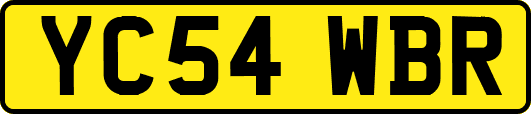 YC54 WBR